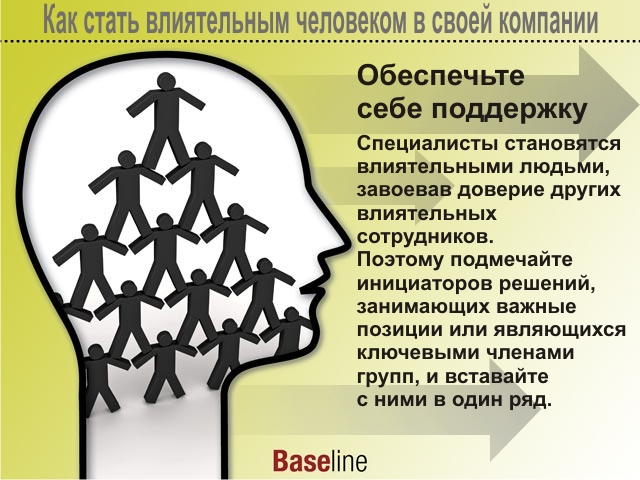 Как стать влиятельным человеком в своей компании

Обеспечьте себе поддержку

Специалисты становятся влиятельными людьми, завоевав доверие других влиятельных сотрудников. Поэтому подмечайте инициаторов решений, занимающих важные позиции или являющихся ключевыми членами групп, и вставайте с ними в один ряд.

Baseline